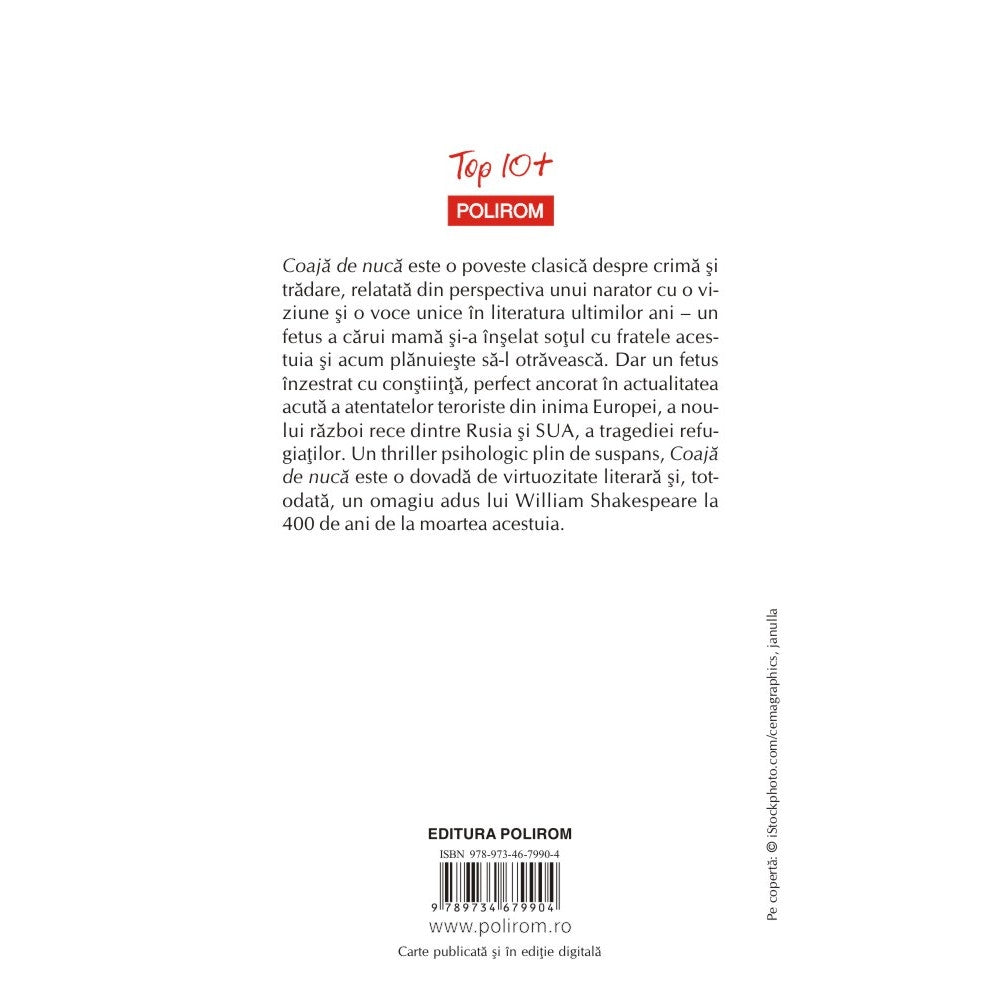 Top 10+

POLIROM

Coajă de nucă este o poveste clasică despre crimă şi trădare, relatată din perspectiva unui narator cu o viziune şi o voce unice în literatura ultimilor ani – un fetus a cărui mamă şi-a înşelat soţul cu fratele acestuia şi acum plănuieşte să-l otrăvească. Dar un fetus înzestrat cu conştiinţă, perfect ancorat în actualitatea acută a atentatelor teroriste din inima Europei, a noului război rece dintre Rusia şi SUA, a tragediei refugiaţilor. Un thriller psihologic plin de suspans, Coajă de nucă este o dovadă de virtuozitate literară şi, totodată, un omagiu adus lui William Shakespeare la 400 de ani de la moartea acestuia.

EDITURA POLIROM

ISBN 978-973-46-7990-4

9 789734 679904

www.polirom.ro

Carte publicată şi în ediţie digitală

Pe copertă: © iStockphoto.com/cemagraphics, janulla